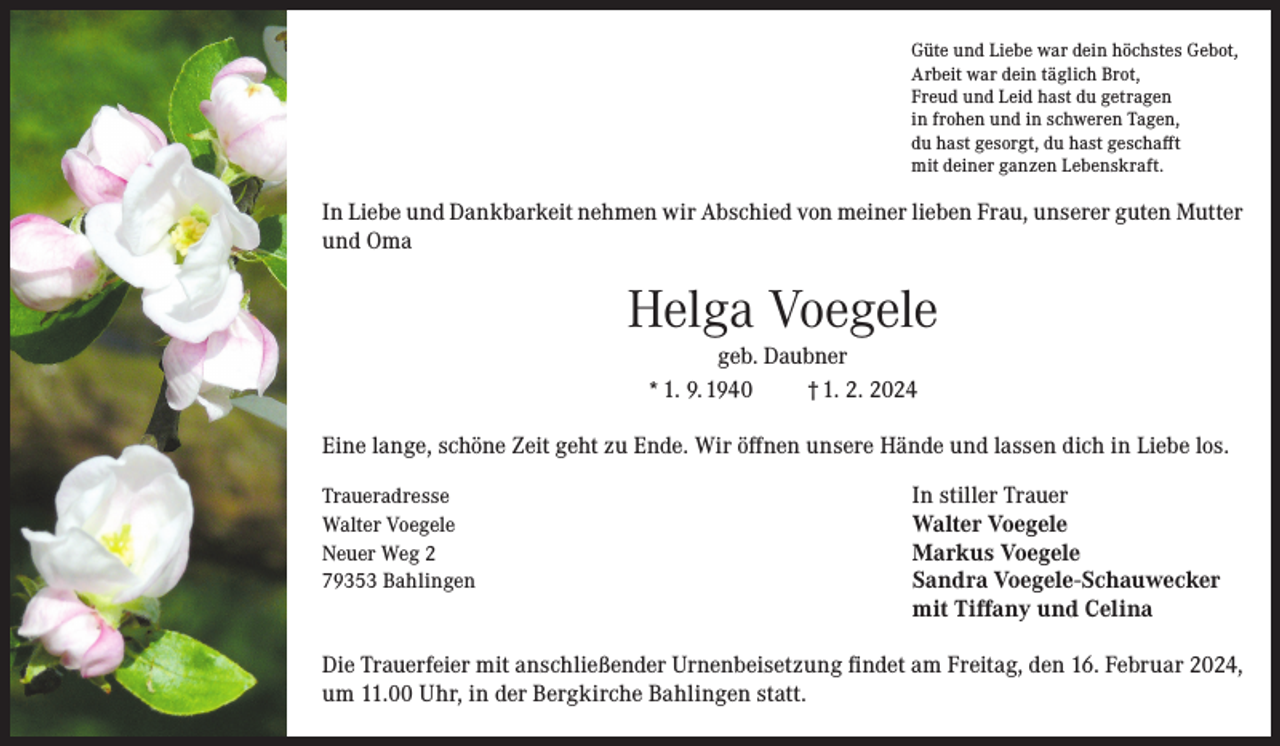 Güte und Liebe war dein höchstes Gebot,
Arbeit war dein täglich Brot,
Freud und Leid hast du getragen
in frohen und in schweren Tagen,
du hast gesorgt, du hast geschafft
mit deiner ganzen Lebenskraft.

In Liebe und Dankbarkeit nehmen wir Abschied von meiner lieben Frau, unserer guten Mutter und Oma

Helga Voegele
geb. Daubner
* 1. 9. 1940 † 1. 2. 2024

Eine lange, schöne Zeit geht zu Ende. Wir öffnen unsere Hände und lassen dich in Liebe los.

Traueradresse
Walter Voegele
Neuer Weg 2
79353 Bahlingen

In stiller Trauer
Walter Voegele
Markus Voegele
Sandra Voegele-Schauwecker
mit Tiffany und Celina

Die Trauerfeier mit anschließender Urnenbeisetzung findet am Freitag, den 16. Februar 2024, um 11.00 Uhr, in der Bergkirche Bahlingen statt.